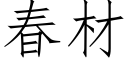 春材